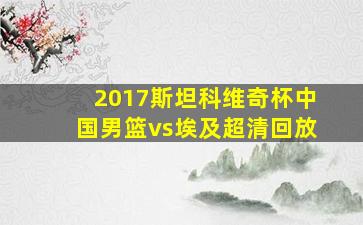 2017斯坦科维奇杯中国男篮vs埃及超清回放